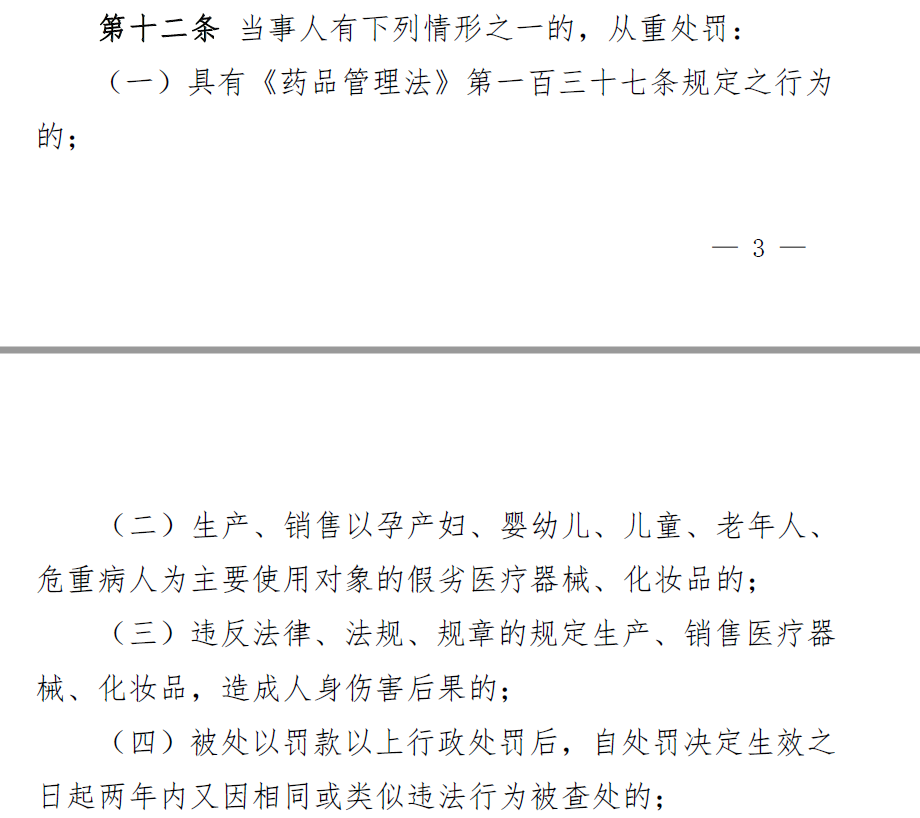 第十二条 当事人有下列情形之一的，从重处罚：

（一）具有《药品管理法》第一百三十七条规定之行为的；

— 3 —

（二）生产、销售以孕产妇、婴幼儿、儿童、老年人、危重病人为主要使用对象的假劣医疗器械、化妆品的；

（三）违反法律、法规、规章的规定生产、销售医疗器械、化妆品，造成人身伤害后果的；

（四）被处以罚款以上行政处罚后，自处罚决定生效之日起两年内又因相同或类似违法行为被查处的；